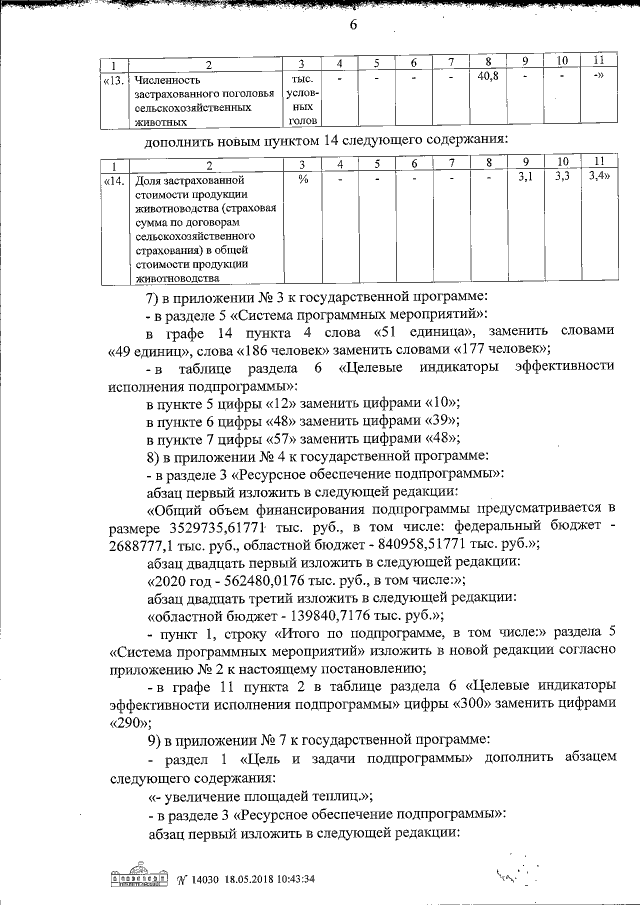 6

| 1 | 2 | 3 | 4 | 5 | 6 | 7 | 8 | 9 | 10 | 11 |
|---|---|---|---|---|---|---|---|---|---|---|
| «13. | Численность застрахованного поголовья сельскохозяйственных животных | тыс. условных голов | - | - | - | - | 40,8 | - | - | -» |

дополнить новым пунктом 14 следующего содержания:

| 1 | 2 | 3 | 4 | 5 | 6 | 7 | 8 | 9 | 10 | 11 |
|---|---|---|---|---|---|---|---|---|---|---|
| «14. | Доля застрахованной стоимости продукции животноводства (страховая сумма по договорам сельскохозяйственного страхования) в общей стоимости продукции животноводства | % | - | - | - | - | - | 3,1 | 3,3 | 3,4» |

7) в приложении № 3 к государственной программе:

- в разделе 5 «Система программных мероприятий»:

в графе 14 пункта 4 слова «51 единица», заменить словами «49 единиц», слова «186 человек» заменить словами «177 человек»;

- в таблице раздела 6 «Целевые индикаторы эффективности исполнения подпрограммы»:

в пункте 5 цифры «12» заменить цифрами «10»;

в пункте 6 цифры «48» заменить цифрами «39»;

в пункте 7 цифры «57» заменить цифрами «48»;

8) в приложении № 4 к государственной программе:

- в разделе 3 «Ресурсное обеспечение подпрограммы»:

абзац первый изложить в следующей редакции:

«Общий объем финансирования подпрограммы предусматривается в размере 3529735,61771 тыс. руб., в том числе: федеральный бюджет - 2688777,1 тыс. руб., областной бюджет - 840958,51771 тыс. руб.»;

абзац двадцать первый изложить в следующей редакции:

«2020 год - 562480,0176 тыс. руб., в том числе:»;

абзац двадцать третий изложить в следующей редакции:

«областной бюджет - 139840,7176 тыс. руб.»;

- пункт 1, строку «Итого по подпрограмме, в том числе:» раздела 5 «Система программных мероприятий» изложить в новой редакции согласно приложению № 2 к настоящему постановлению;

- в графе 11 пункта 2 в таблице раздела 6 «Целевые индикаторы эффективности исполнения подпрограммы» цифры «300» заменить цифрами «290»;

9) в приложении № 7 к государственной программе:

- раздел 1 «Цель и задачи подпрограммы» дополнить абзацем следующего содержания:

«- увеличение площадей теплиц.»;

- в разделе 3 «Ресурсное обеспечение подпрограммы»:

абзац первый изложить в следующей редакции:

№ 14030 18.05.2018 10:43:34